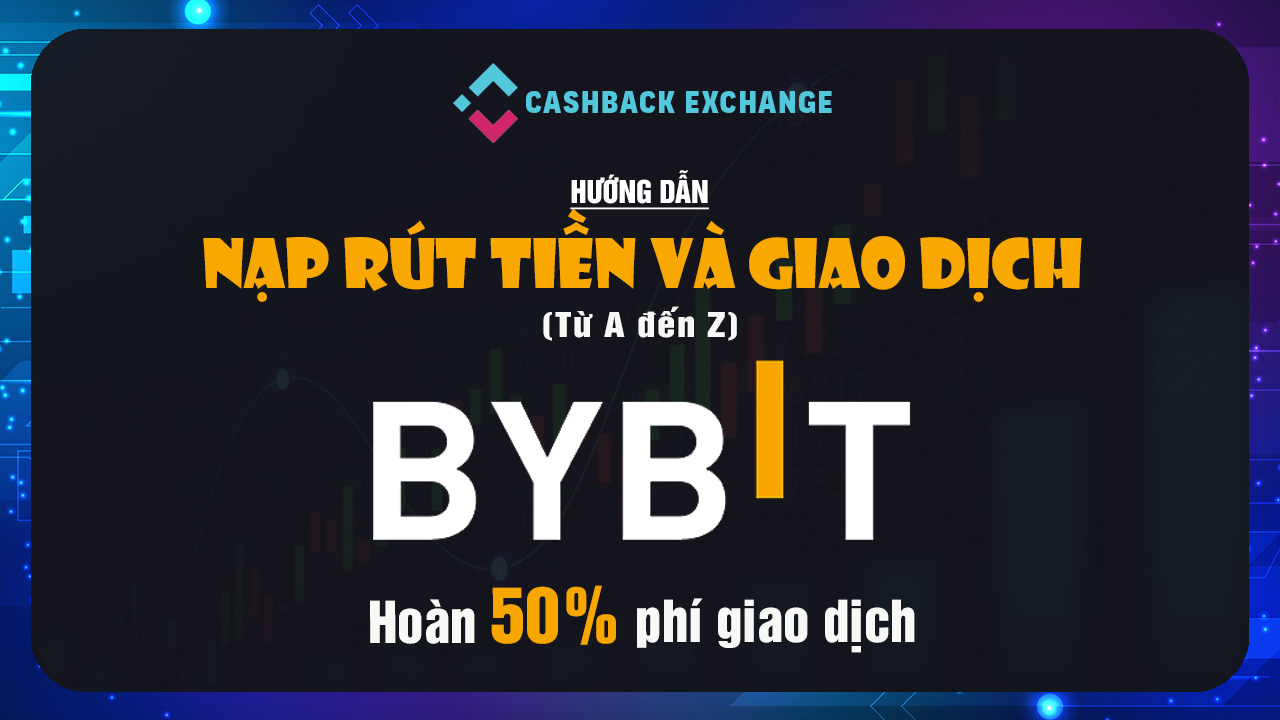 CASHBACK EXCHANGE

HƯỚNG DẪN

NẠP RÚT TIỀN VÀ GIAO DỊCH

(Từ A đến Z)

BYBIT

Hoàn 50% phí giao dịch